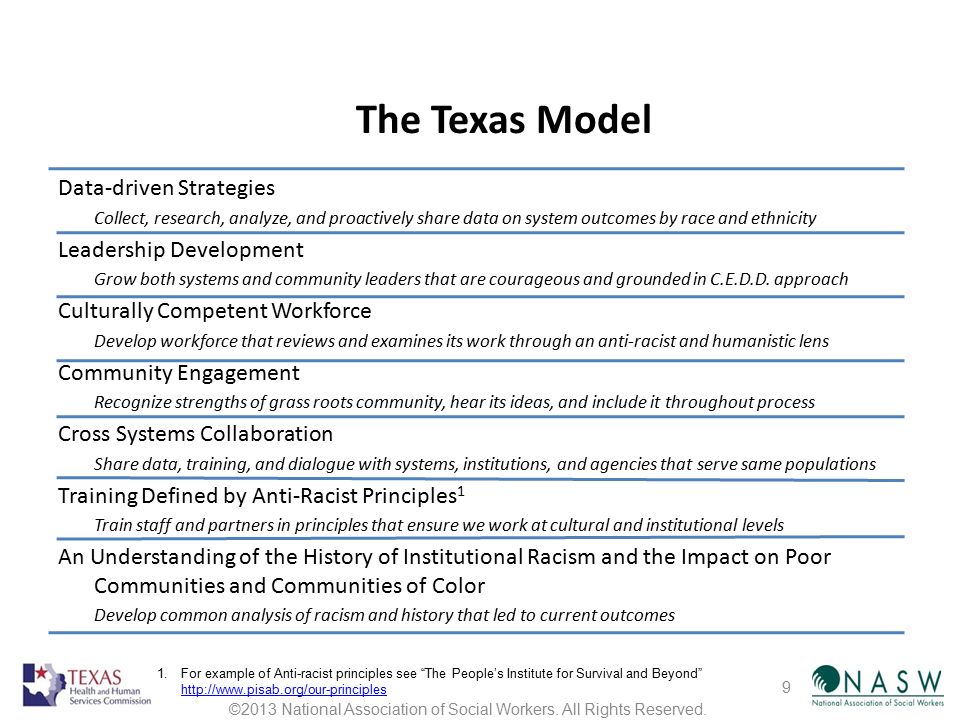 The Texas Model

Data-driven Strategies

Collect, research, analyze, and proactively share data on system outcomes by race and ethnicity

Leadership Development

Grow both systems and community leaders that are courageous and grounded in C.E.D.D. approach

Culturally Competent Workforce

Develop workforce that reviews and examines its work through an anti-racist and humanistic lens

Community Engagement

Recognize strengths of grass roots community, hear its ideas, and include it throughout process

Cross Systems Collaboration

Share data, training, and dialogue with systems, institutions, and agencies that serve same populations

Training Defined by Anti-Racist Principles$^1$

Train staff and partners in principles that ensure we work at cultural and institutional levels

An Understanding of the History of Institutional Racism and the Impact on Poor Communities and Communities of Color

Develop common analysis of racism and history that led to current outcomes

TEXAS Health and Human Services Commission

1. For example of Anti-racist principles see "The People's Institute for Survival and Beyond" http://www.pisab.org/our-principles

9

NASW National Association of Social Workers

©2013 National Association of Social Workers. All Rights Reserved.